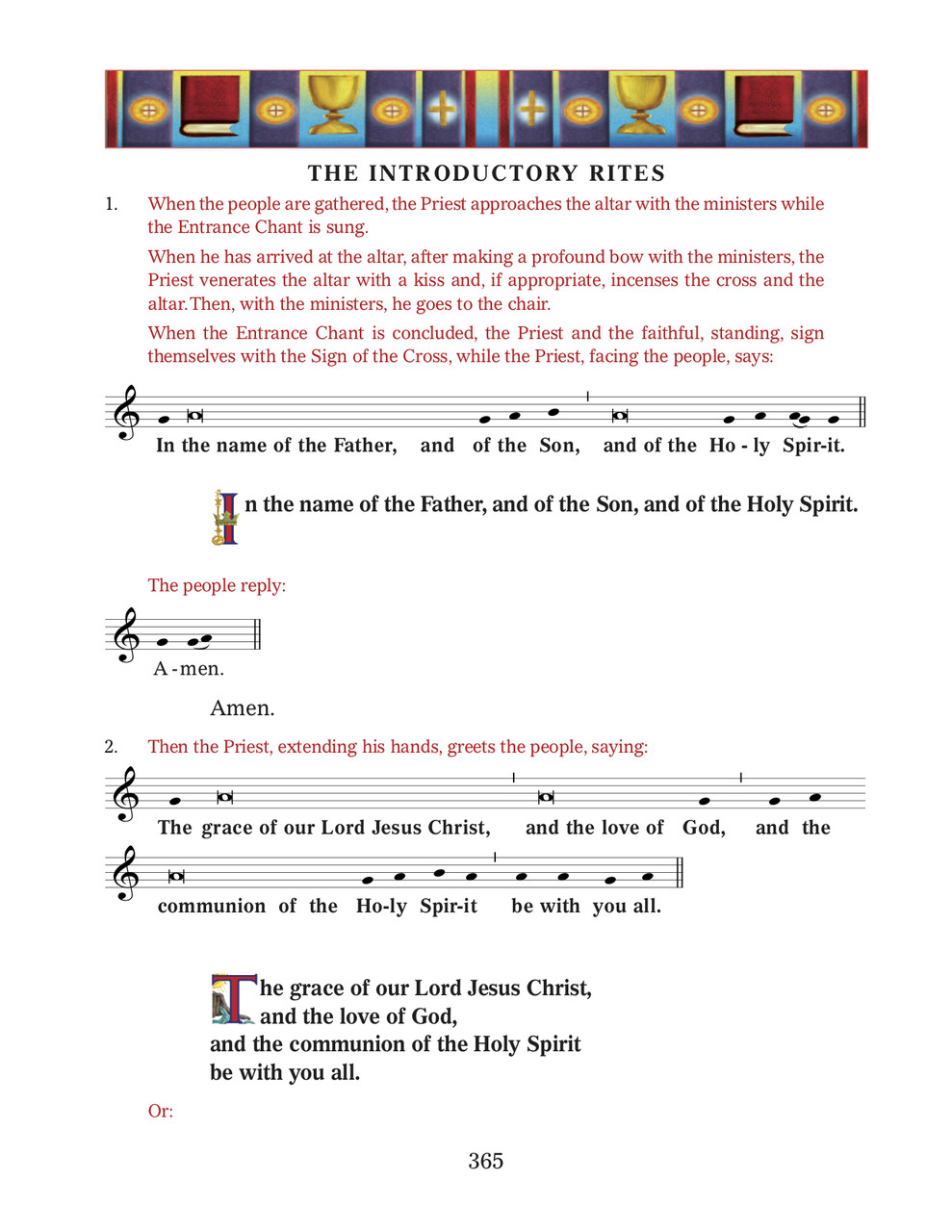 THE INTRODUCTORY RITES

1. When the people are gathered, the Priest approaches the altar with the ministers while the Entrance Chant is sung.

When he has arrived at the altar, after making a profound bow with the ministers, the Priest venerates the altar with a kiss and, if appropriate, incenses the cross and the altar. Then, with the ministers, he goes to the chair.

When the Entrance Chant is concluded, the Priest and the faithful, standing, sign themselves with the Sign of the Cross, while the Priest, facing the people, says:

In the name of the Father, and of the Son, and of the Ho - ly Spir-it.

In the name of the Father, and of the Son, and of the Holy Spirit.

The people reply:

A - men.

Amen.

2. Then the Priest, extending his hands, greets the people, saying:

The grace of our Lord Jesus Christ, and the love of God, and the

communion of the Ho-ly Spir-it be with you all.

The grace of our Lord Jesus Christ,
and the love of God,
and the communion of the Holy Spirit
be with you all.

Or:

365